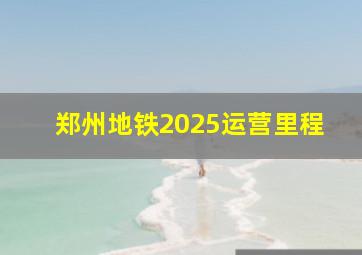 郑州地铁2025运营里程